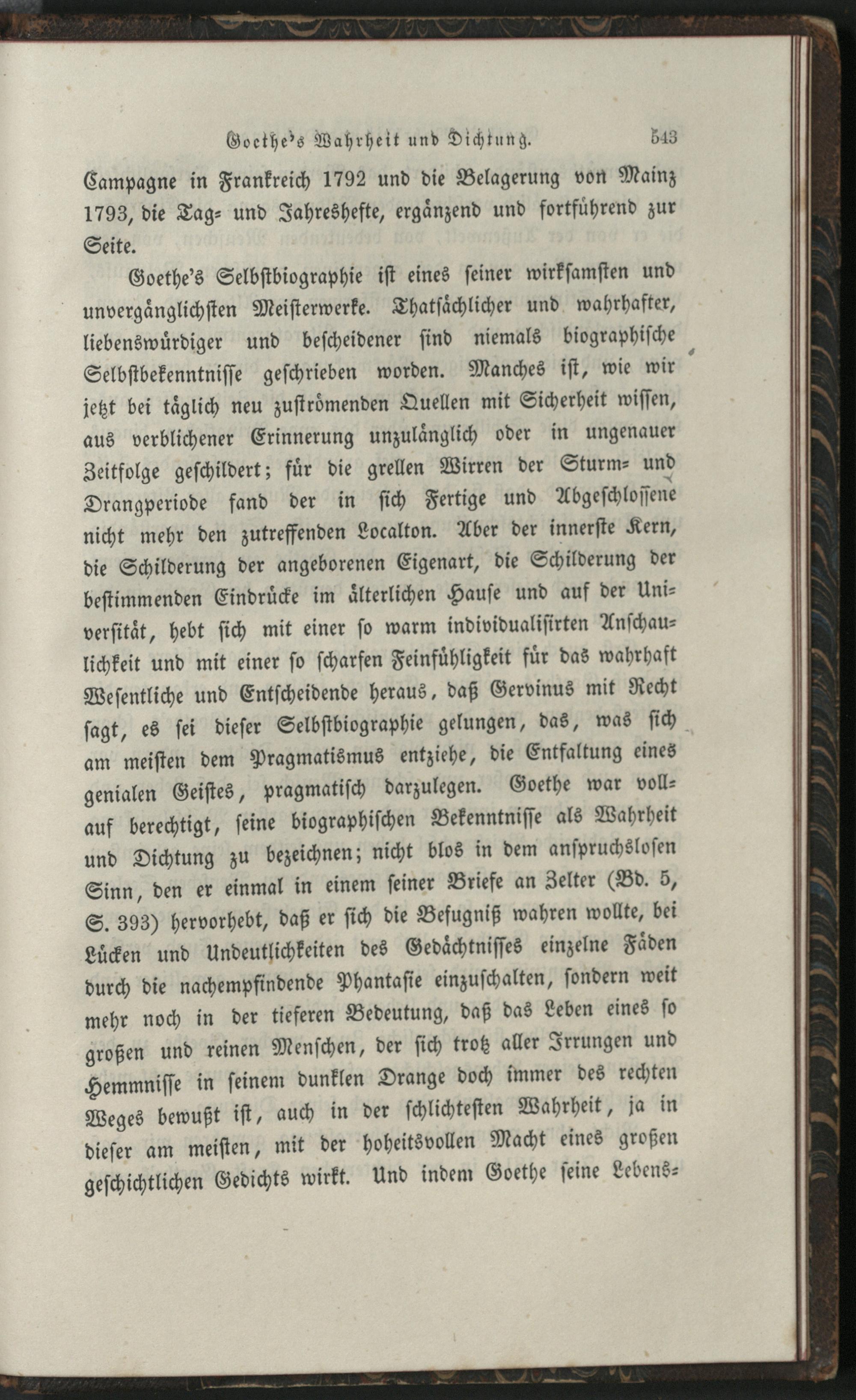 Goethe's Wahrheit und Dichtung. 543

Campagne in Frankreich 1792 und die Belagerung von Mainz 1793, die Tag- und Jahreshefte, ergänzend und fortführend zur Seite.

Goethe's Selbstbiographie ist eines seiner wirksamsten und unvergänglichsten Meisterwerke. Thatsächlicher und wahrhafter, liebenswürdiger und bescheidener sind niemals biographische Selbstbekenntnisse geschrieben worden. Manches ist, wie wir jetzt bei täglich neu zuströmenden Quellen mit Sicherheit wissen, aus verblichener Erinnerung unzulänglich oder in ungenauer Zeitfolge geschildert; für die grellen Wirren der Sturm- und Drangperiode fand der in sich Fertige und Abgeschlossene nicht mehr den zutreffenden Localton. Aber der innerste Kern, die Schilderung der angeborenen Eigenart, die Schilderung der bestimmenden Eindrücke im älterlichen Hause und auf der Universität, hebt sich mit einer so warm individualisirten Anschaulichkeit und mit einer so scharfen Feinfühligkeit für das wahrhaft Wesentliche und Entscheidende heraus, daß Gervinus mit Recht sagt, es sei dieser Selbstbiographie gelungen, das, was sich am meisten dem Pragmatismus entziehe, die Entfaltung eines genialen Geistes, pragmatisch darzulegen. Goethe war vollauf berechtigt, seine biographischen Bekenntnisse als Wahrheit und Dichtung zu bezeichnen; nicht blos in dem anspruchslosen Sinn, den er einmal in einem seiner Briefe an Zelter (Bd. 5, S. 393) hervorhebt, daß er sich die Befugniß wahren wollte, bei Lücken und Undeutlichkeiten des Gedächtnisses einzelne Fäden durch die nachempfindende Phantasie einzuschalten, sondern weit mehr noch in der tieferen Bedeutung, daß das Leben eines so großen und reinen Menschen, der sich trotz aller Irrungen und Hemmnisse in seinem dunklen Drange doch immer des rechten Weges bewußt ist, auch in der schlichtesten Wahrheit, ja in dieser am meisten, mit der hoheitsvollen Macht eines großen geschichtlichen Gedichts wirkt. Und indem Goethe seine Lebens-